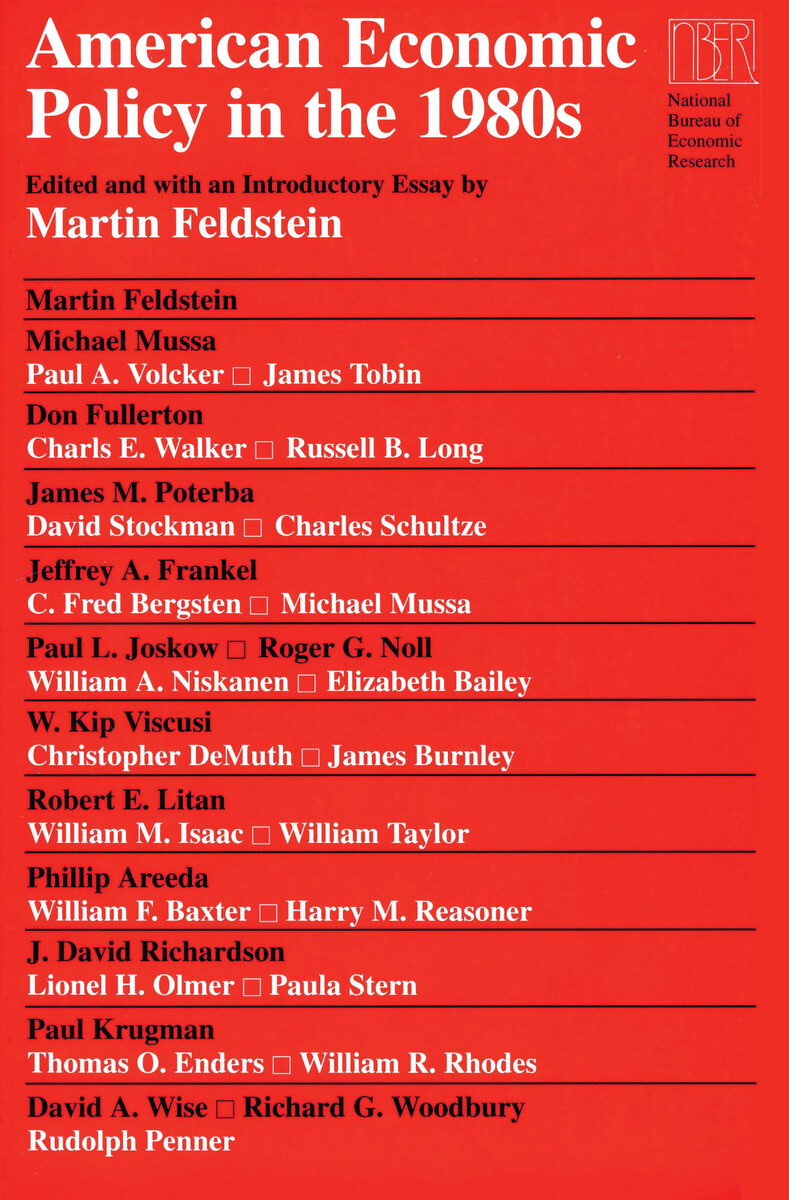 American Economic Policy in the 1980s

NBER
National Bureau of Economic Research

Edited and with an Introductory Essay by
Martin Feldstein

Martin Feldstein

Michael Mussa
Paul A. Volcker □ James Tobin

Don Fullerton
Charls E. Walker □ Russell B. Long

James M. Poterba
David Stockman □ Charles Schultze

Jeffrey A. Frankel
C. Fred Bergsten □ Michael Mussa

Paul L. Joskow □ Roger G. Noll
William A. Niskanen □ Elizabeth Bailey

W. Kip Viscusi
Christopher DeMuth □ James Burnley

Robert E. Litan
William M. Isaac □ William Taylor

Phillip Areeda
William F. Baxter □ Harry M. Reasoner

J. David Richardson
Lionel H. Olmer □ Paula Stern

Paul Krugman
Thomas O. Enders □ William R. Rhodes

David A. Wise □ Richard G. Woodbury
Rudolph Penner